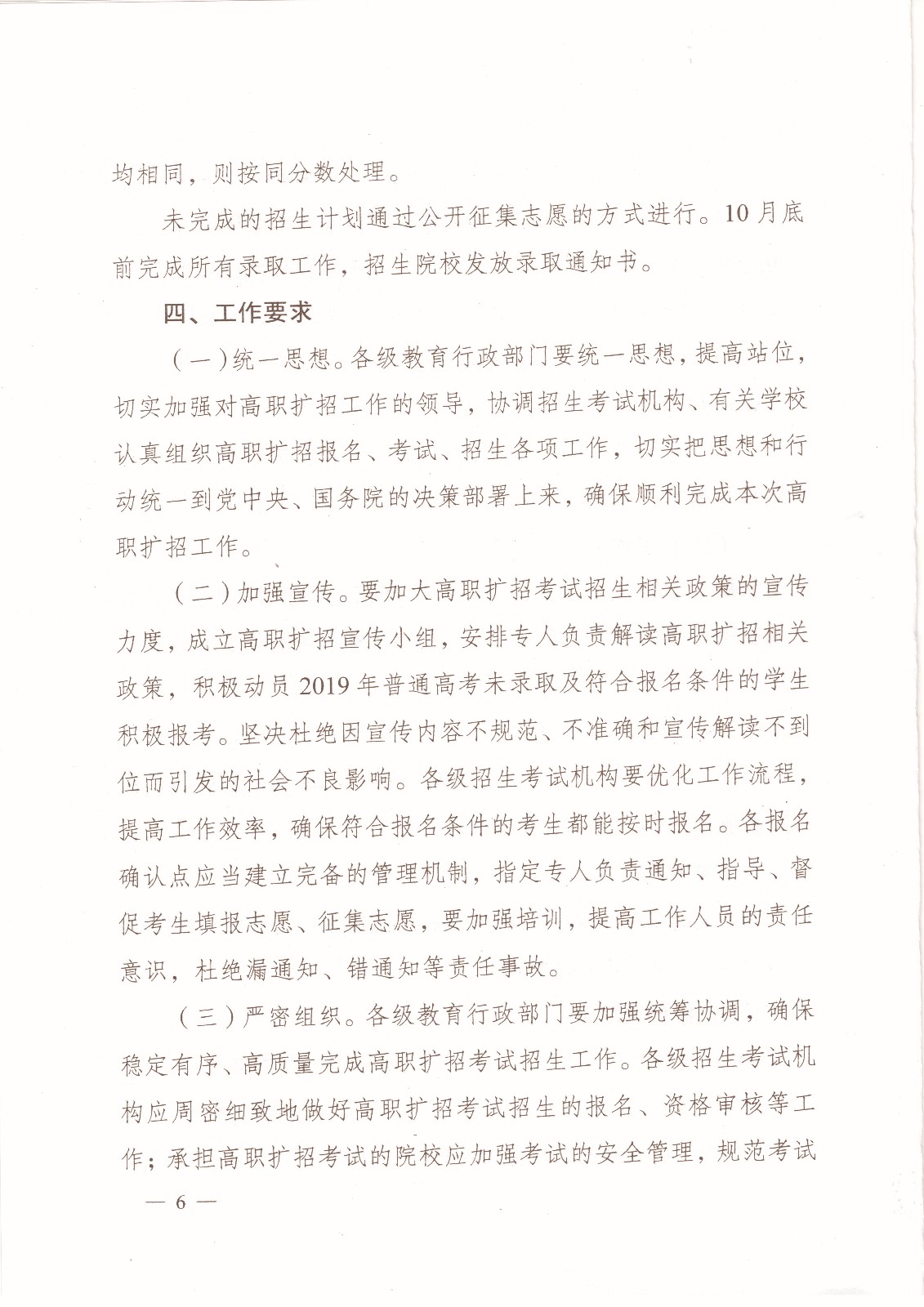 均相同，则按同分数处理。

未完成的招生计划通过公开征集志愿的方式进行。10月底前完成所有录取工作，招生院校发放录取通知书。

四、工作要求

（一）统一思想。各级教育行政部门要统一思想，提高站位，切实加强对高职扩招工作的领导，协调招生考试机构、有关学校认真组织高职扩招报名、考试、招生各项工作，切实把思想和行动统一到党中央、国务院的决策部署上来，确保顺利完成本次高职扩招工作。

（二）加强宣传。要加大高职扩招考试招生相关政策的宣传力度，成立高职扩招宣传小组，安排专人负责解读高职扩招相关政策，积极动员2019年普通高考未录取及符合报名条件的学生积极报考。坚决杜绝因宣传内容不规范、不准确和宣传解读不到位而引发的社会不良影响。各级招生考试机构要优化工作流程，提高工作效率，确保符合报名条件的考生都能按时报名。各报名确认点应当建立完备的管理机制，指定专人负责通知、指导、督促考生填报志愿、征集志愿，要加强培训，提高工作人员的责任意识，杜绝漏通知、错通知等责任事故。

（三）严密组织。各级教育行政部门要加强统筹协调，确保稳定有序、高质量完成高职扩招考试招生工作。各级招生考试机构应周密细致地做好高职扩招考试招生的报名、资格审核等工作；承担高职扩招考试的院校应加强考试的安全管理，规范考试

— 6 —